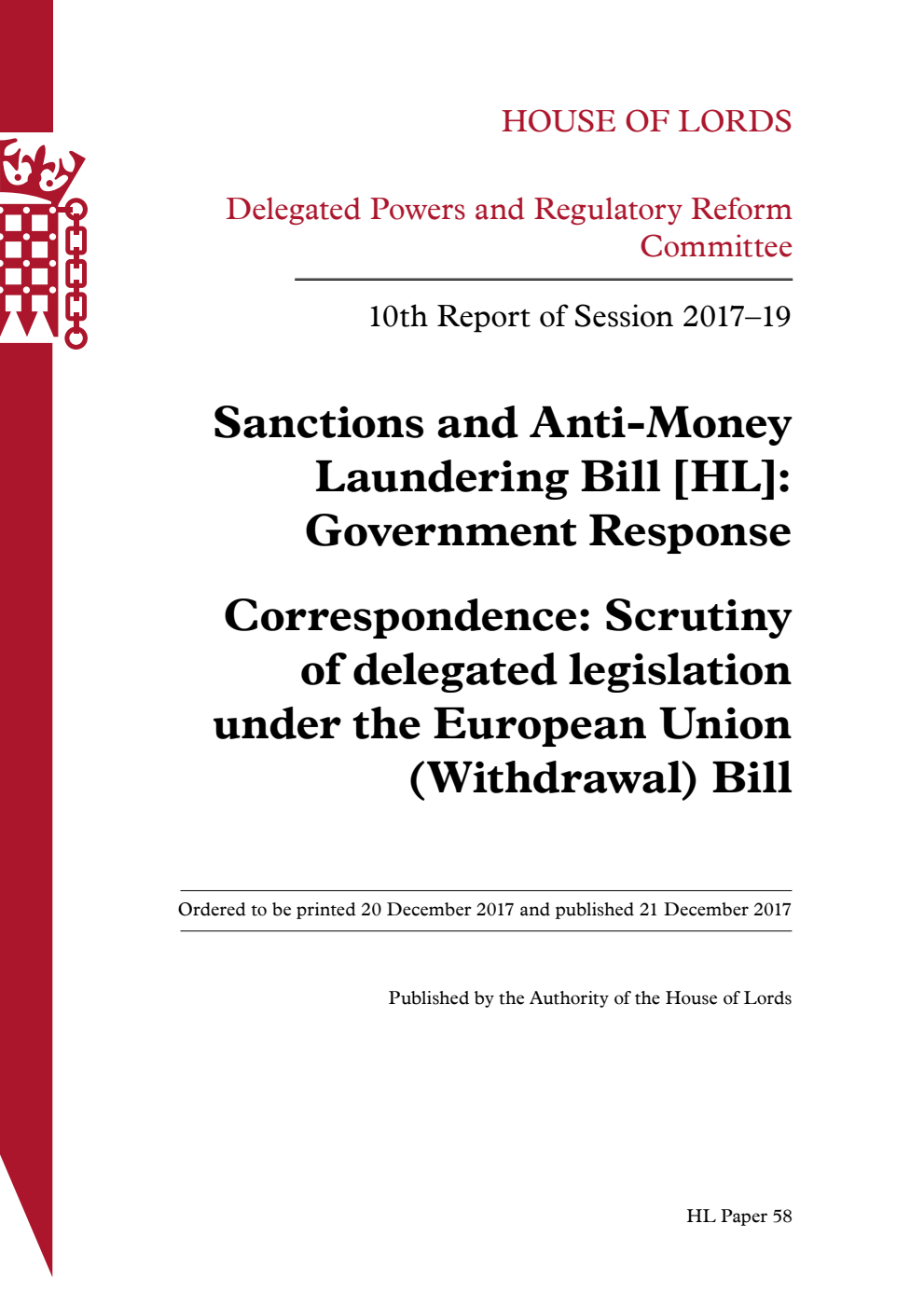 HOUSE OF LORDS

Delegated Powers and Regulatory Reform Committee

10th Report of Session 2017–19

Sanctions and Anti-Money Laundering Bill [HL]: Government Response

Correspondence: Scrutiny of delegated legislation under the European Union (Withdrawal) Bill

Ordered to be printed 20 December 2017 and published 21 December 2017

Published by the Authority of the House of Lords

HL Paper 58